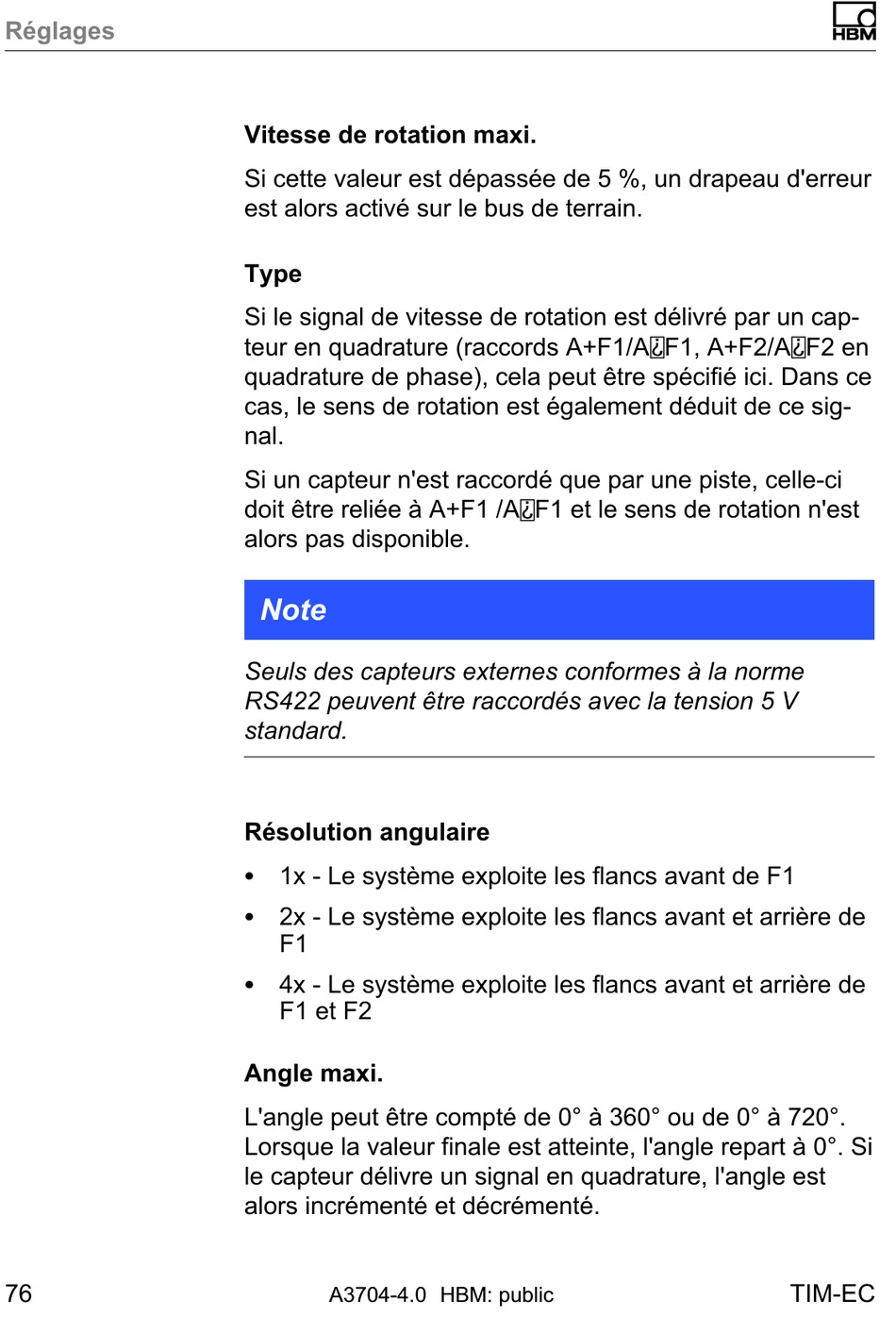 Réglages

HBM

Vitesse de rotation maxi.

Si cette valeur est dépassée de 5 %, un drapeau d'erreur est alors activé sur le bus de terrain.

Type

Si le signal de vitesse de rotation est délivré par un capteur en quadrature (raccords A+F1/A¿F1, A+F2/A¿F2 en quadrature de phase), cela peut être spécifié ici. Dans ce cas, le sens de rotation est également déduit de ce signal.

Si un capteur n'est raccordé que par une piste, celle-ci doit être reliée à A+F1 /A¿F1 et le sens de rotation n'est alors pas disponible.

Note

Seuls des capteurs externes conformes à la norme RS422 peuvent être raccordés avec la tension 5 V standard.

Résolution angulaire

• 1x - Le système exploite les flancs avant de F1

• 2x - Le système exploite les flancs avant et arrière de F1

• 4x - Le système exploite les flancs avant et arrière de F1 et F2

Angle maxi.

L'angle peut être compté de 0° à 360° ou de 0° à 720°. Lorsque la valeur finale est atteinte, l'angle repart à 0°. Si le capteur délivre un signal en quadrature, l'angle est alors incrémenté et décrémenté.

76 A3704-4.0 HBM: public TIM-EC